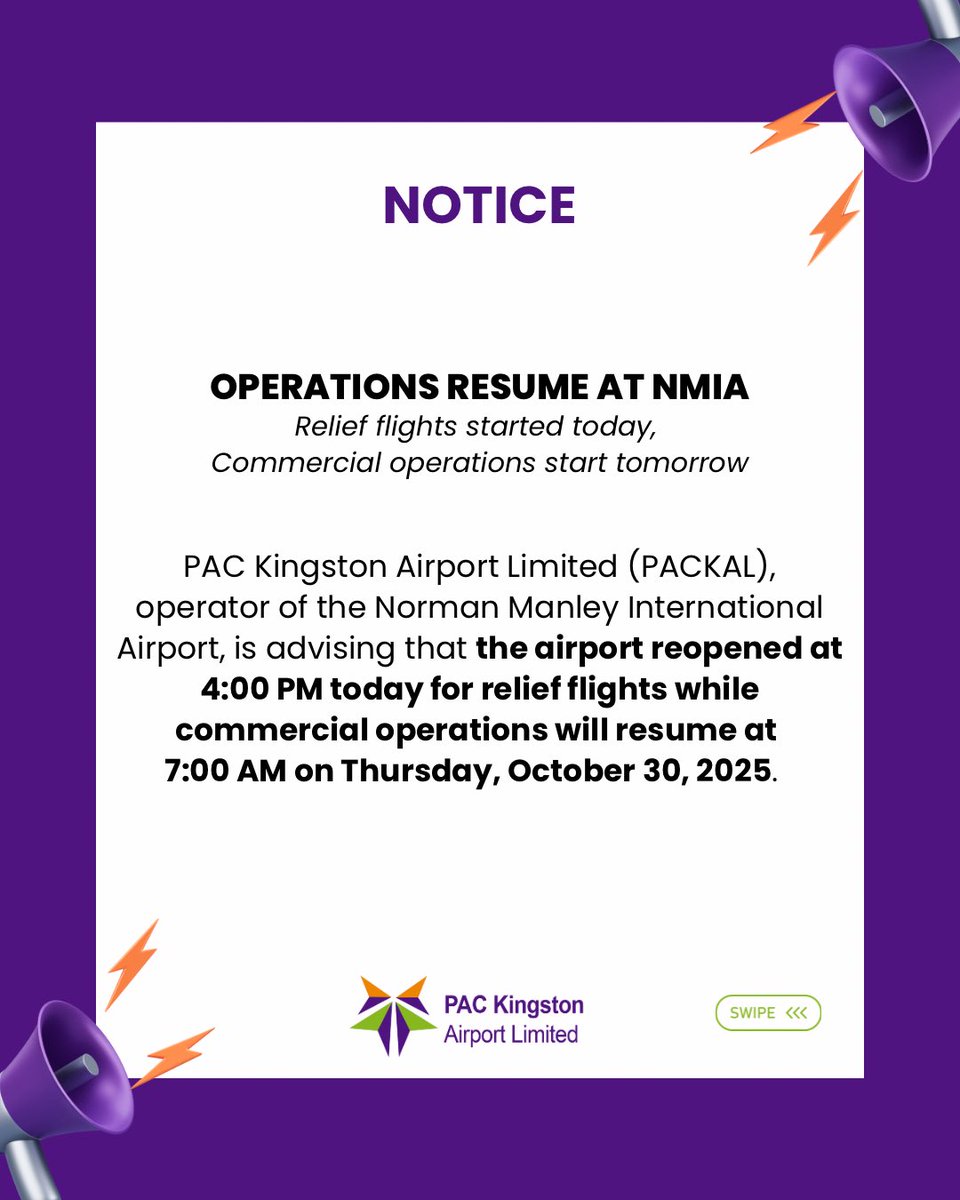 NOTICE

OPERATIONS RESUME AT NMIA
Relief flights started today,
Commercial operations start tomorrow

PAC Kingston Airport Limited (PACKAL), operator of the Norman Manley International Airport, is advising that the airport reopened at 4:00 PM today for relief flights while commercial operations will resume at 7:00 AM on Thursday, October 30, 2025.

PAC Kingston
Airport Limited

SWIPE <<<